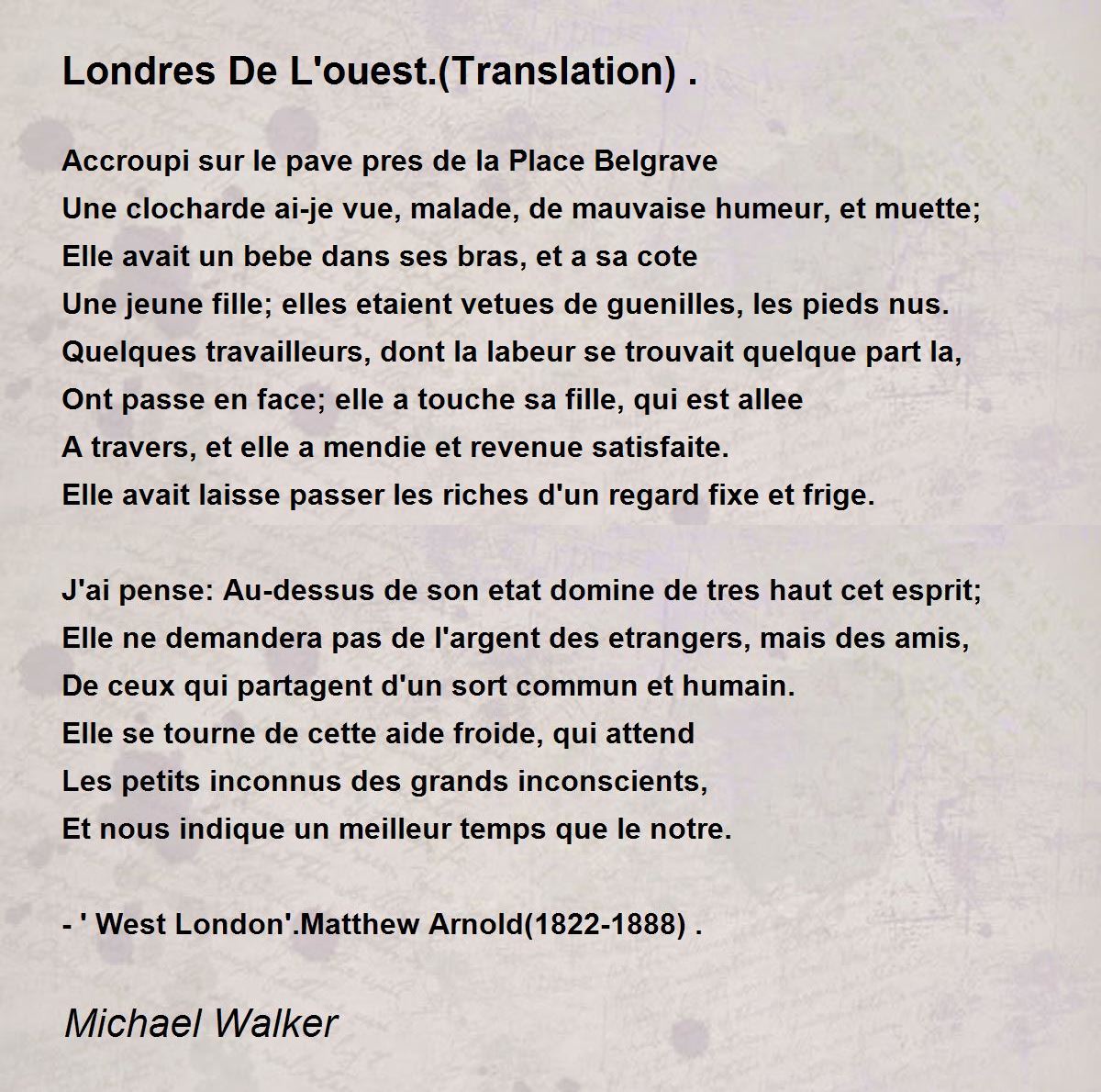 Londres De L'ouest.(Translation) .

Accroupi sur le pave pres de la Place Belgrave
Une clocharde ai-je vue, malade, de mauvaise humeur, et muette;
Elle avait un bebe dans ses bras, et a sa cote
Une jeune fille; elles etaient vetues de guenilles, les pieds nus.
Quelques travailleurs, dont la labeur se trouvait quelque part la,
Ont passe en face; elle a touche sa fille, qui est allee
A travers, et elle a mendie et revenue satisfaite.
Elle avait laisse passer les riches d'un regard fixe et frige.

J'ai pense: Au-dessus de son etat domine de tres haut cet esprit;
Elle ne demandera pas de l'argent des etrangers, mais des amis,
De ceux qui partagent d'un sort commun et humain.
Elle se tourne de cette aide froide, qui attend
Les petits inconnus des grands inconscients,
Et nous indique un meilleur temps que le notre.

- ' West London'.Matthew Arnold(1822-1888) .

Michael Walker